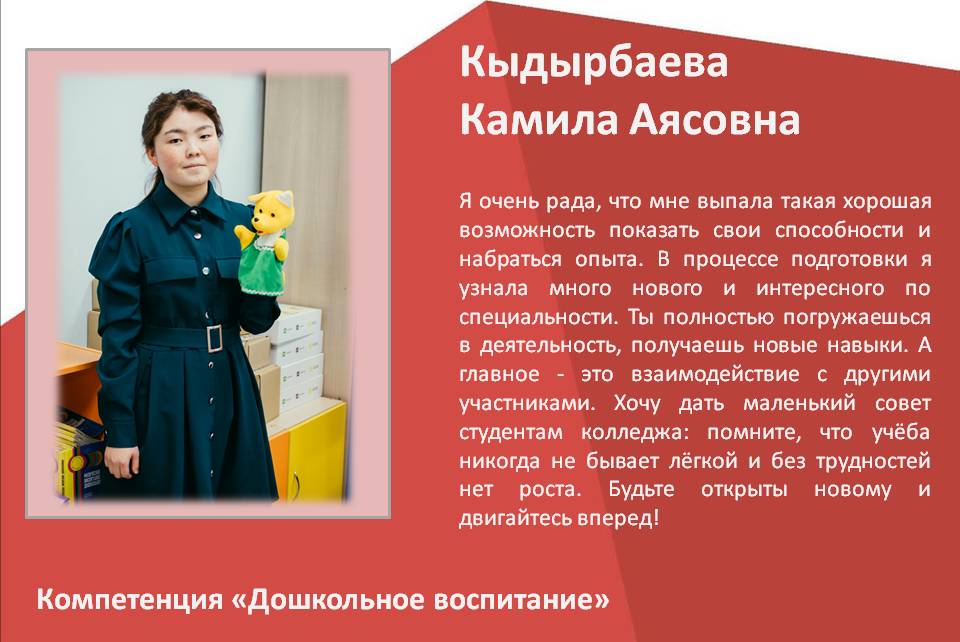 Кыдырбаева
Камила Аясовна

Я очень рада, что мне выпала такая хорошая возможность показать свои способности и набраться опыта. В процессе подготовки я узнала много нового и интересного по специальности. Ты полностью погружаешься в деятельность, получаешь новые навыки. А главное - это взаимодействие с другими участниками. Хочу дать маленький совет студентам колледжа: помните, что учёба никогда не бывает лёгкой и без трудностей нет роста. Будьте открыты новому и двигайтесь вперед!

Компетенция «Дошкольное воспитание»